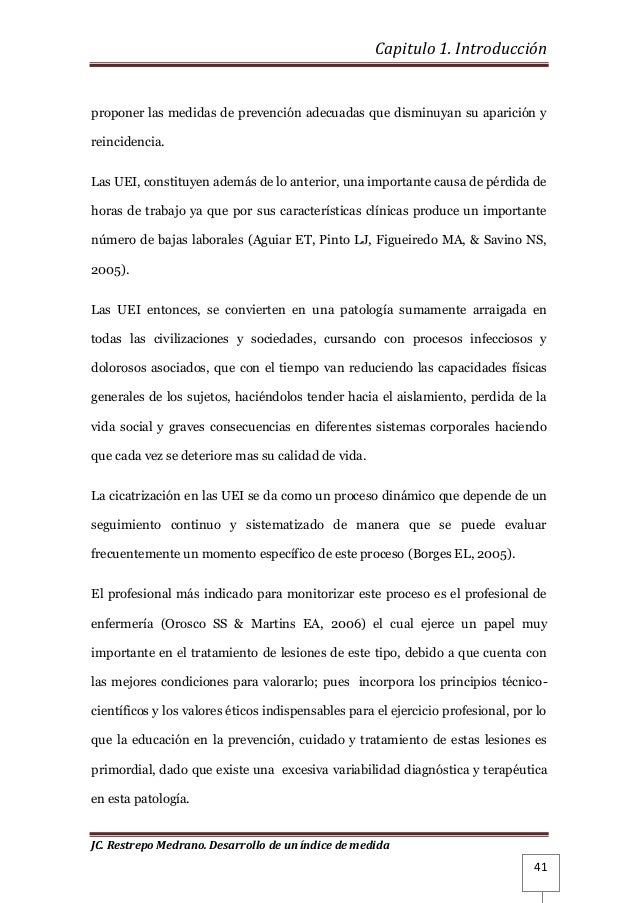 Capitulo 1. Introducción

proponer las medidas de prevención adecuadas que disminuyan su aparición y reincidencia.

Las UEI, constituyen además de lo anterior, una importante causa de pérdida de horas de trabajo ya que por sus características clínicas produce un importante número de bajas laborales (Aguiar ET, Pinto LJ, Figueiredo MA, & Savino NS, 2005).

Las UEI entonces, se convierten en una patología sumamente arraigada en todas las civilizaciones y sociedades, cursando con procesos infecciosos y dolorosos asociados, que con el tiempo van reduciendo las capacidades físicas generales de los sujetos, haciéndolos tender hacia el aislamiento, perdida de la vida social y graves consecuencias en diferentes sistemas corporales haciendo que cada vez se deteriore mas su calidad de vida.

La cicatrización en las UEI se da como un proceso dinámico que depende de un seguimiento continuo y sistematizado de manera que se puede evaluar frecuentemente un momento específico de este proceso (Borges EL, 2005).

El profesional más indicado para monitorizar este proceso es el profesional de enfermería (Orosco SS & Martins EA, 2006) el cual ejerce un papel muy importante en el tratamiento de lesiones de este tipo, debido a que cuenta con las mejores condiciones para valorarlo; pues incorpora los principios técnico-científicos y los valores éticos indispensables para el ejercicio profesional, por lo que la educación en la prevención, cuidado y tratamiento de estas lesiones es primordial, dado que existe una excesiva variabilidad diagnóstica y terapéutica en esta patología.

JC. Restrepo Medrano. Desarrollo de un índice de medida

41